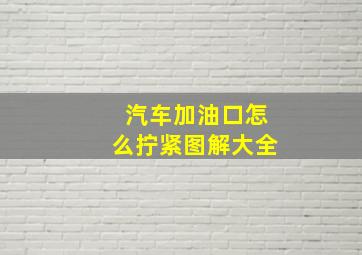 汽车加油口怎么拧紧图解大全